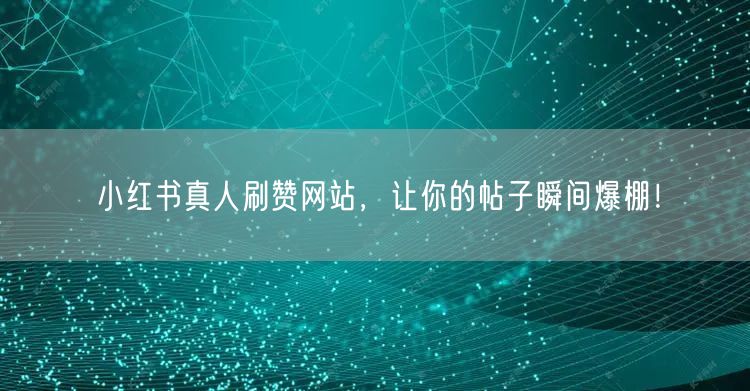 小红书真人刷赞网站，让你的帖子瞬间爆棚！